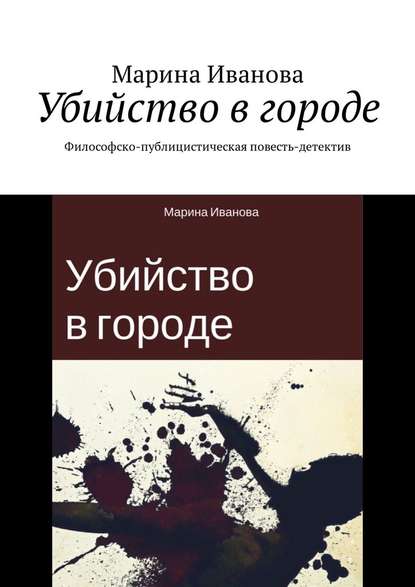 Марина Иванова
Убийство в городе
Философско-публицистическая повесть-детектив

Марина Иванова

Убийство в городе